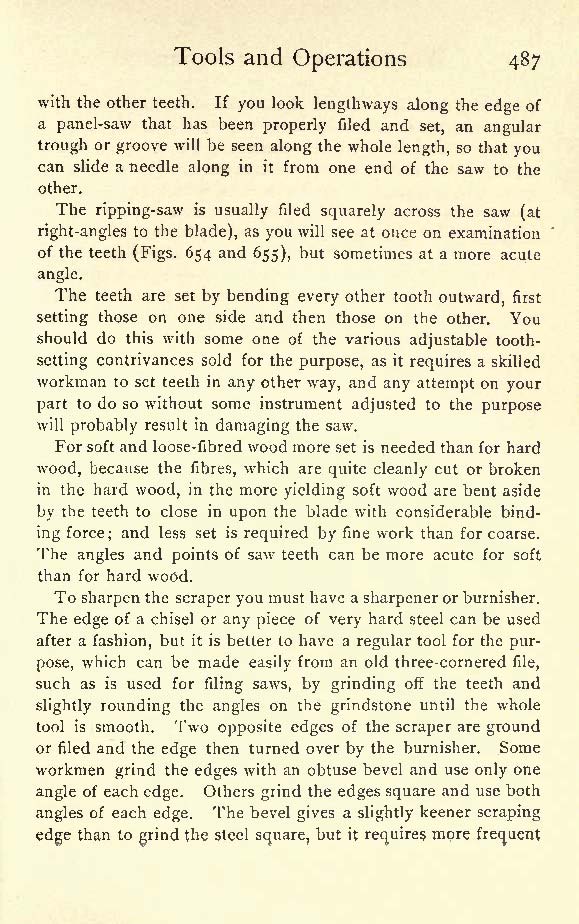 Tools and Operations 487

with the other teeth. If you look lengthways along the edge of a panel-saw that has been properly filed and set, an angular trough or groove will be seen along the whole length, so that you can slide a needle along in it from one end of the saw to the other.

The ripping-saw is usually filed squarely across the saw (at right-angles to the blade), as you will see at once on examination of the teeth (Figs. 654 and 655), but sometimes at a more acute angle.

The teeth are set by bending every other tooth outward, first setting those on one side and then those on the other. You should do this with some one of the various adjustable tooth-setting contrivances sold for the purpose, as it requires a skilled workman to set teeth in any other way, and any attempt on your part to do so without some instrument adjusted to the purpose will probably result in damaging the saw.

For soft and loose-fibred wood more set is needed than for hard wood, because the fibres, which are quite cleanly cut or broken in the hard wood, in the more yielding soft wood are bent aside by the teeth to close in upon the blade with considerable binding force; and less set is required by fine work than for coarse. The angles and points of saw teeth can be more acute for soft than for hard wood.

To sharpen the scraper you must have a sharpener or burnisher. The edge of a chisel or any piece of very hard steel can be used after a fashion, but it is better to have a regular tool for the purpose, which can be made easily from an old three-cornered file, such as is used for filing saws, by grinding off the teeth and slightly rounding the angles on the grindstone until the whole tool is smooth. Two opposite edges of the scraper are ground or filed and the edge then turned over by the burnisher. Some workmen grind the edges with an obtuse bevel and use only one angle of each edge. Others grind the edges square and use both angles of each edge. The bevel gives a slightly keener scraping edge than to grind the steel square, but it requires more frequent